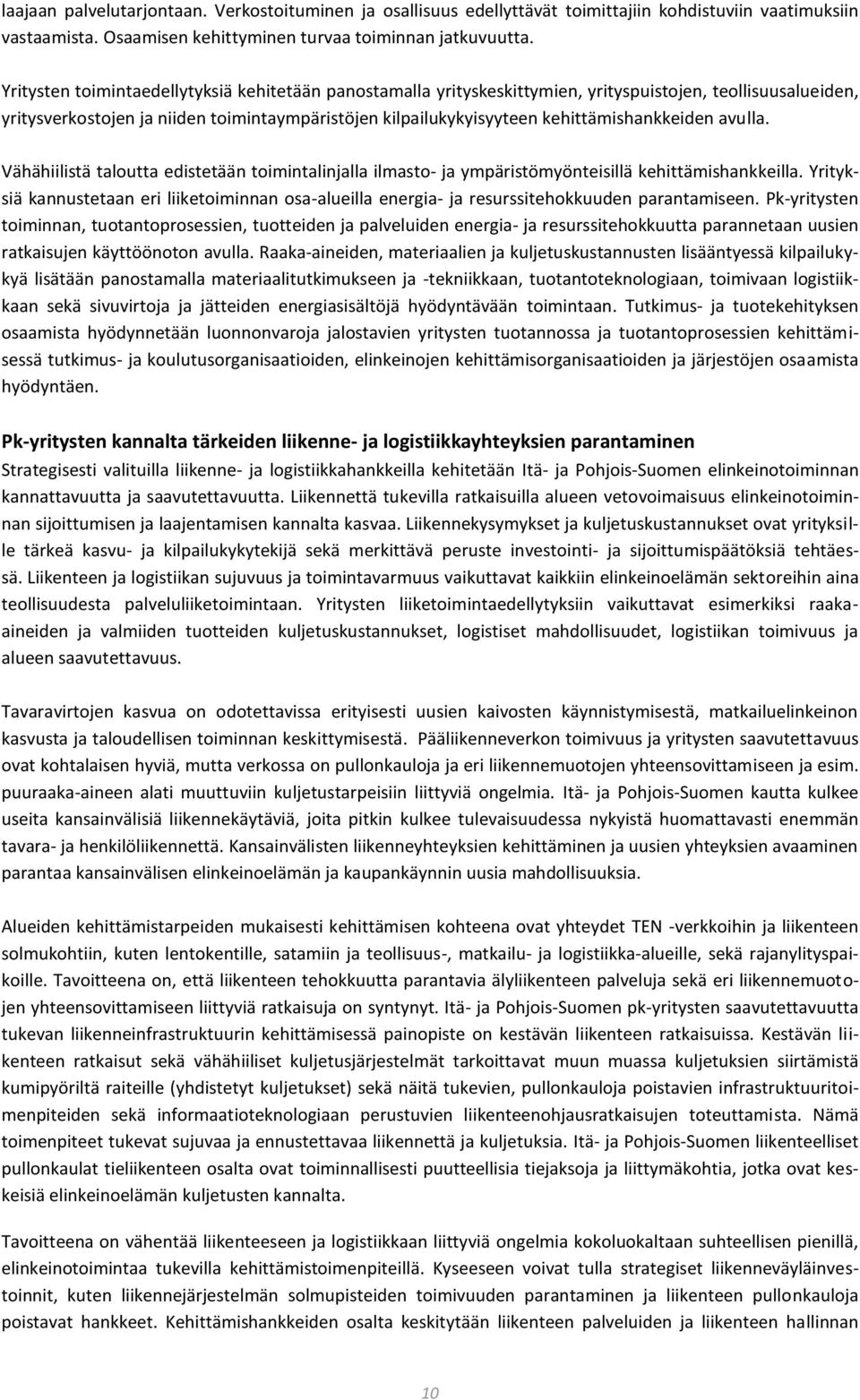 laajaan palvelutarjontaan. Verkostoituminen ja osallisuus edellyttävät toimittajiin kohdistuviin vaatimuksiin vastaamista. Osaamisen kehittyminen turvaa toiminnan jatkuvuutta.

Yritysten toimintaedellytyksiä kehitetään panostamalla yrityskeskittymien, yrityspuistojen, teollisuusalueiden, yritysverkostojen ja niiden toimintaympäristöjen kilpailukykyisyyteen kehittämishankkeiden avulla.

Vähähiilistä taloutta edistetään toimintalinjalla ilmasto- ja ympäristömyönteisillä kehittämishankkeilla. Yrityksiä kannustetaan eri liiketoiminnan osa-alueilla energia- ja resurssitehokkuuden parantamiseen. Pk-yritysten toiminnan, tuotantoprosessien, tuotteiden ja palveluiden energia- ja resurssitehokkuutta parannetaan uusien ratkaisujen käyttöönoton avulla. Raaka-aineiden, materiaalien ja kuljetuskustannusten lisääntyessä kilpailukykyä lisätään panostamalla materiaalitutkimukseen ja -tekniikkaan, tuotantoteknologiaan, toimivaan logistiikkaan sekä sivuvirtoja ja jätteiden energiasisältöjä hyödyntävään toimintaan. Tutkimus- ja tuotekehityksen osaamista hyödynnetään luonnonvaroja jalostavien yritysten tuotannossa ja tuotantoprosessien kehittämisessä tutkimus- ja koulutusorganisaatioiden, elinkeinojen kehittämisorganisaatioiden ja järjestöjen osaamista hyödyntäen.

Pk-yritysten kannalta tärkeiden liikenne- ja logistiikkayhteyksien parantaminen
Strategisesti valituilla liikenne- ja logistiikkahankkeilla kehitetään Itä- ja Pohjois-Suomen elinkeinotoiminnan kannattavuutta ja saavutettavuutta. Liikennettä tukevilla ratkaisuilla alueen vetovoimaisuus elinkeinotoiminnan sijoittumisen ja laajentamisen kannalta kasvaa. Liikennekysymykset ja kuljetuskustannukset ovat yrityksille tärkeä kasvu- ja kilpailukykytekijä sekä merkittävä peruste investointi- ja sijoittumispäätöksiä tehtäessä. Liikenteen ja logistiikan sujuvuus ja toimintavarmuus vaikuttavat kaikkiin elinkeinoelämän sektoreihin aina teollisuudesta palveluliiketoimintaan. Yritysten liiketoimintaedellytyksiin vaikuttavat esimerkiksi raaka-aineiden ja valmiiden tuotteiden kuljetuskustannukset, logistiset mahdollisuudet, logistiikan toimivuus ja alueen saavutettavuus.

Tavaravirtojen kasvua on odotettavissa erityisesti uusien kaivosten käynnistymisestä, matkailuelinkeinon kasvusta ja taloudellisen toiminnan keskittymisestä. Pääliikenneverkon toimivuus ja yritysten saavutettavuus ovat kohtalaisen hyviä, mutta verkossa on pullonkauloja ja eri liikennemuotojen yhteensovittamiseen ja esim. puuraaka-aineen alati muuttuviin kuljetustarpeisiin liittyviä ongelmia. Itä- ja Pohjois-Suomen kautta kulkee useita kansainvälisiä liikennekäytäviä, joita pitkin kulkee tulevaisuudessa nykyistä huomattavasti enemmän tavara- ja henkilöliikennettä. Kansainvälisten liikenneyhteyksien kehittäminen ja uusien yhteyksien avaaminen parantaa kansainvälisen elinkeinoelämän ja kaupankäynnin uusia mahdollisuuksia.

Alueiden kehittämistarpeiden mukaisesti kehittämisen kohteena ovat yhteydet TEN -verkkoihin ja liikenteen solmukohtiin, kuten lentokentille, satamiin ja teollisuus-, matkailu- ja logistiikka-alueille, sekä rajanylityspaikoille. Tavoitteena on, että liikenteen tehokkuutta parantavia älyliikenteen palveluja sekä eri liikennemuotojen yhteensovittamiseen liittyviä ratkaisuja on syntynyt. Itä- ja Pohjois-Suomen pk-yritysten saavutettavuutta tukevan liikenneinfrastruktuurin kehittämisessä painopiste on kestävän liikenteen ratkaisuissa. Kestävän liikenteen ratkaisut sekä vähähiiliset kuljetusjärjestelmät tarkoittavat muun muassa kuljetuksien siirtämistä kumipyöriltä raiteille (yhdistetyt kuljetukset) sekä näitä tukevien, pullonkauloja poistavien infrastruktuuritoimenpiteiden sekä informaatioteknologiaan perustuvien liikenteenohjausratkaisujen toteuttamista. Nämä toimenpiteet tukevat sujuvaa ja ennustettavaa liikennettä ja kuljetuksia. Itä- ja Pohjois-Suomen liikenteelliset pullonkaulat tieliikenteen osalta ovat toiminnallisesti puutteellisia tiejaksoja ja liittymäkohtia, jotka ovat keskeisiä elinkeinoelämän kuljetusten kannalta.

Tavoitteena on vähentää liikenteeseen ja logistiikkaan liittyviä ongelmia kokoluokaltaan suhteellisen pienillä, elinkeinotoimintaa tukevilla kehittämistoimenpiteillä. Kyseeseen voivat tulla strategiset liikenneväyläinvestoinnit, kuten liikennejärjestelmän solmupisteiden toimivuuden parantaminen ja liikenteen pullonkauloja poistavat hankkeet. Kehittämishankkeiden osalta keskitytään liikenteen palveluiden ja liikenteen hallinnan

10